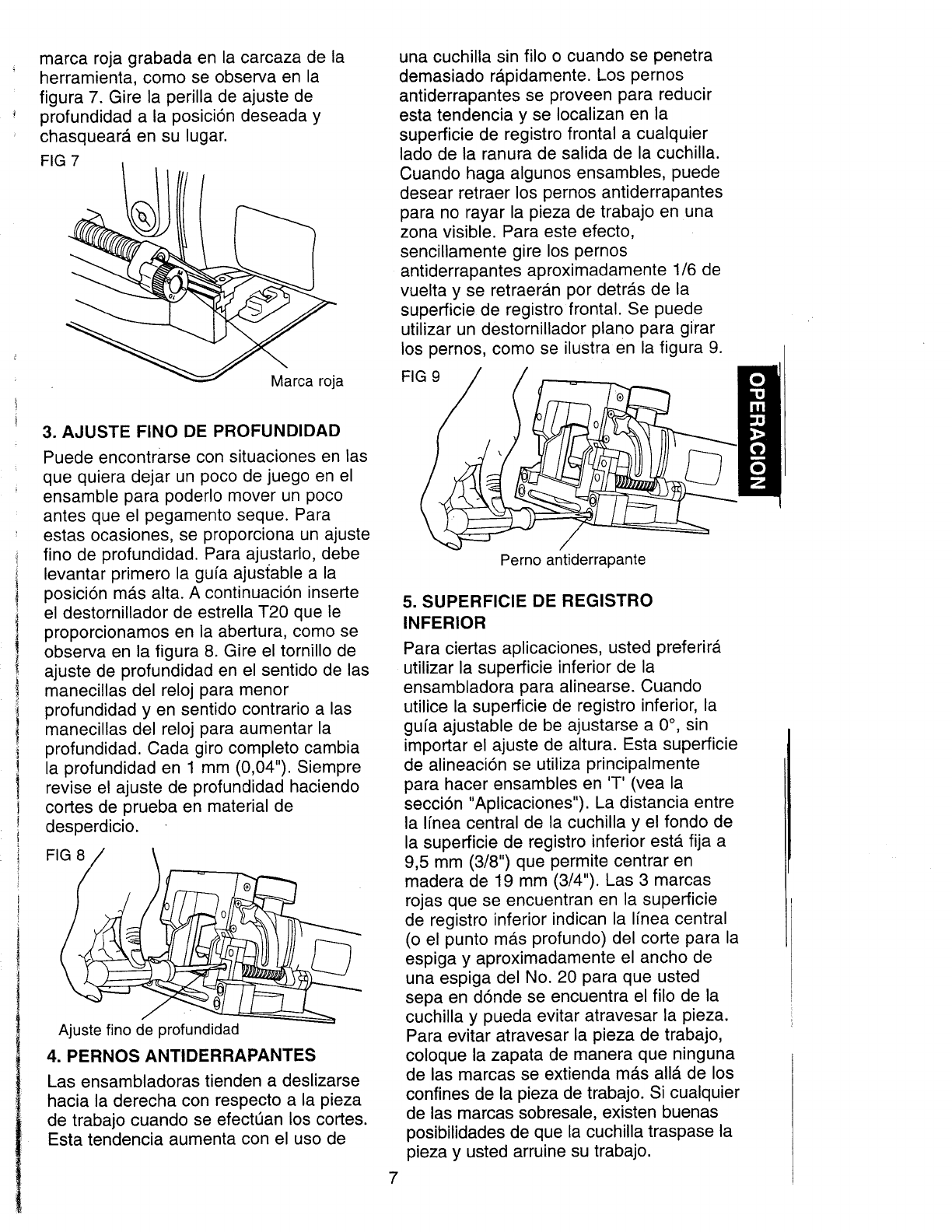 marca roja grabada en la carcaza de la herramienta, como se observa en la figura 7. Gire la perilla de ajuste de profundidad a la posición deseada y chasqueará en su lugar.

FIG 7

Marca roja

3. AJUSTE FINO DE PROFUNDIDAD

Puede encontrarse con situaciones en las que quiera dejar un poco de juego en el ensamble para poderlo mover un poco antes que el pegamento seque. Para estas ocasiones, se proporciona un ajuste fino de profundidad. Para ajustarlo, debe levantar primero la guía ajustable a la posición más alta. A continuación inserte el destornillador de estrella T20 que le proporcionamos en la abertura, como se observa en la figura 8. Gire el tornillo de ajuste de profundidad en el sentido de las manecillas del reloj para menor profundidad y en sentido contrario a las manecillas del reloj para aumentar la profundidad. Cada giro completo cambia la profundidad en 1 mm (0,04"). Siempre revise el ajuste de profundidad haciendo cortes de prueba en material de desperdicio.

FIG 8

Ajuste fino de profundidad

4. PERNOS ANTIDERRAPANTES

Las ensambladoras tienden a deslizarse hacia la derecha con respecto a la pieza de trabajo cuando se efectúan los cortes. Esta tendencia aumenta con el uso de una cuchilla sin filo o cuando se penetra demasiado rápidamente. Los pernos antiderrapantes se proveen para reducir esta tendencia y se localizan en la superficie de registro frontal a cualquier lado de la ranura de salida de la cuchilla. Cuando haga algunos ensambles, puede desear retraer los pernos antiderrapantes para no rayar la pieza de trabajo en una zona visible. Para este efecto, sencillamente gire los pernos antiderrapantes aproximadamente 1/6 de vuelta y se retraerán por detrás de la superficie de registro frontal. Se puede utilizar un destornillador plano para girar los pernos, como se ilustra en la figura 9.

FIG 9

Perno antiderrapante

OPERACION

5. SUPERFICIE DE REGISTRO INFERIOR

Para ciertas aplicaciones, usted preferirá utilizar la superficie inferior de la ensambladora para alinearse. Cuando utilice la superficie de registro inferior, la guía ajustable de be ajustarse a 0°, sin importar el ajuste de altura. Esta superficie de alineación se utiliza principalmente para hacer ensambles en 'T' (vea la sección "Aplicaciones"). La distancia entre la línea central de la cuchilla y el fondo de la superficie de registro inferior está fija a 9,5 mm (3/8") que permite centrar en madera de 19 mm (3/4"). Las 3 marcas rojas que se encuentran en la superficie de registro inferior indican la línea central (o el punto más profundo) del corte para la espiga y aproximadamente el ancho de una espiga del No. 20 para que usted sepa en dónde se encuentra el filo de la cuchilla y pueda evitar atravesar la pieza. Para evitar atravesar la pieza de trabajo, coloque la zapata de manera que ninguna de las marcas se extienda más allá de los confines de la pieza de trabajo. Si cualquier de las marcas sobresale, existen buenas posibilidades de que la cuchilla traspase la pieza y usted arruine su trabajo.

7